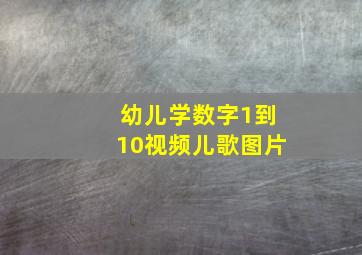 幼儿学数字1到10视频儿歌图片